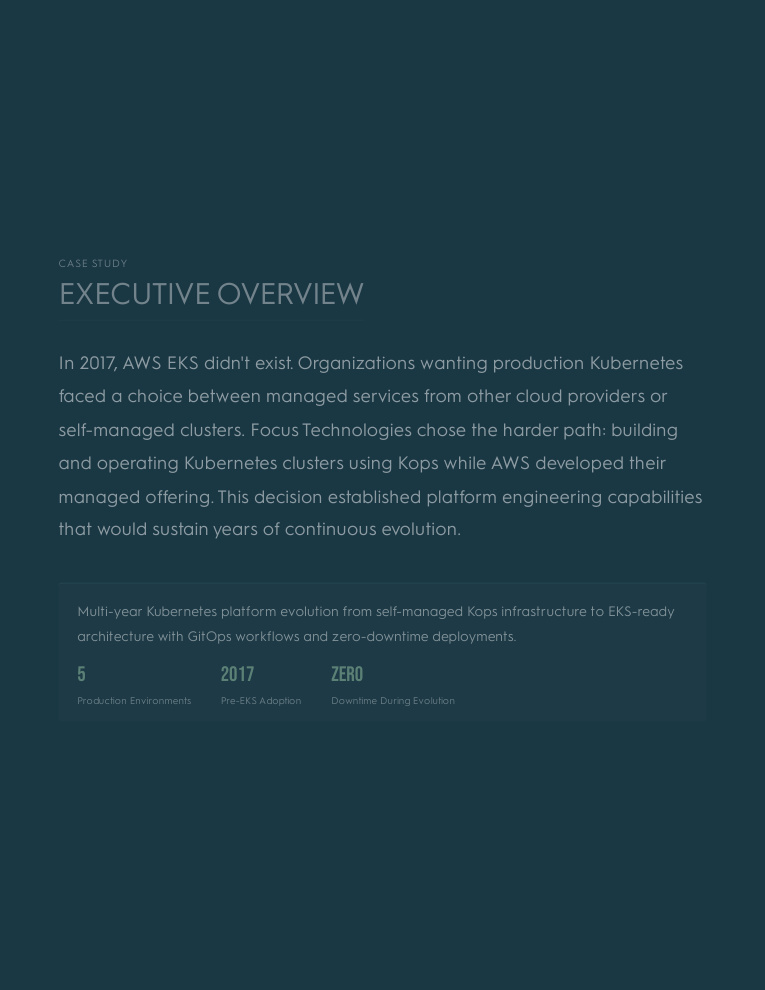 CASE STUDY

EXECUTIVE OVERVIEW

In 2017, AWS EKS didn't exist. Organizations wanting production Kubernetes faced a choice between managed services from other cloud providers or self-managed clusters. Focus Technologies chose the harder path: building and operating Kubernetes clusters using Kops while AWS developed their managed offering. This decision established platform engineering capabilities that would sustain years of continuous evolution.

Multi-year Kubernetes platform evolution from self-managed Kops infrastructure to EKS-ready architecture with GitOps workflows and zero-downtime deployments.

5
Production Environments

2017
Pre-EKS Adoption

ZERO
Downtime During Evolution